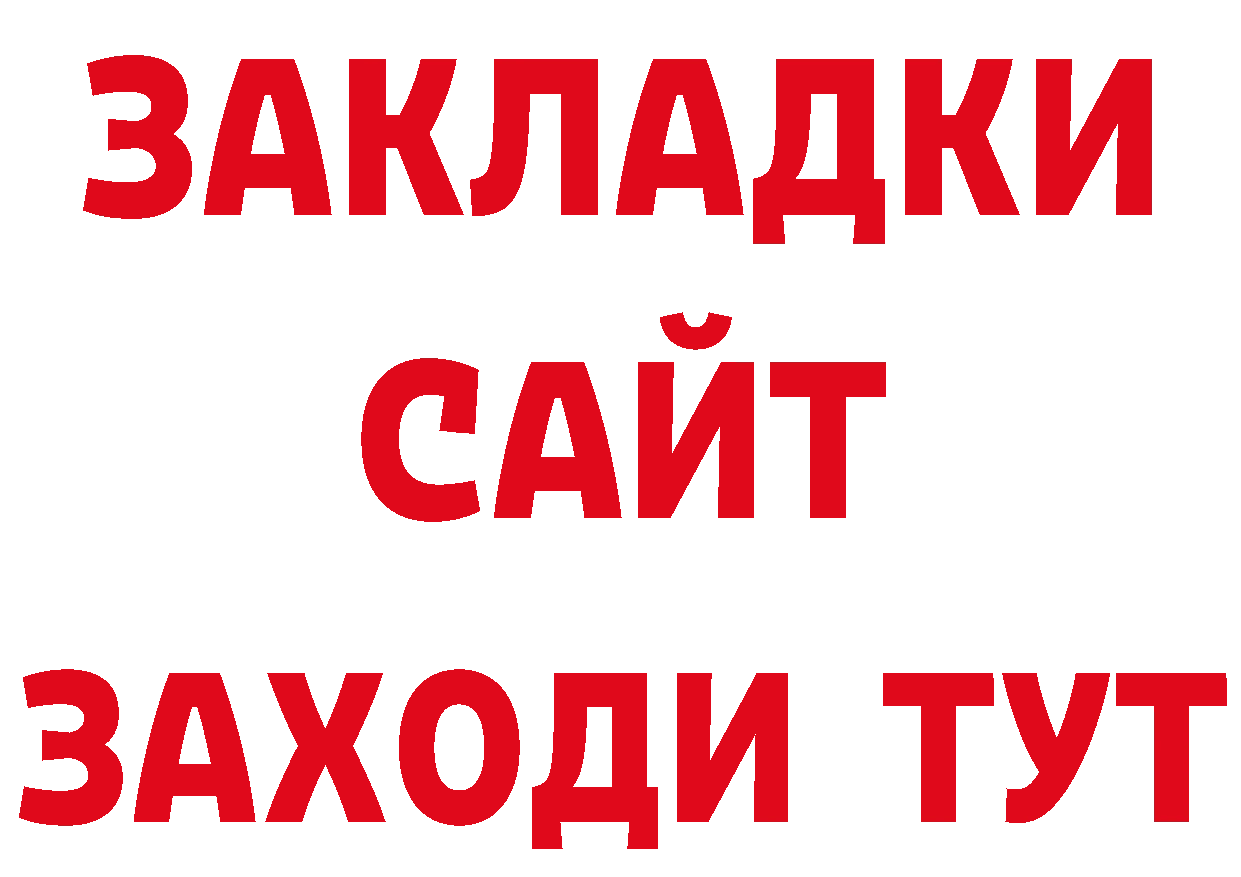 ЗАКЛАДКИ
САЙТ
ЗАХОДИ ТУТ